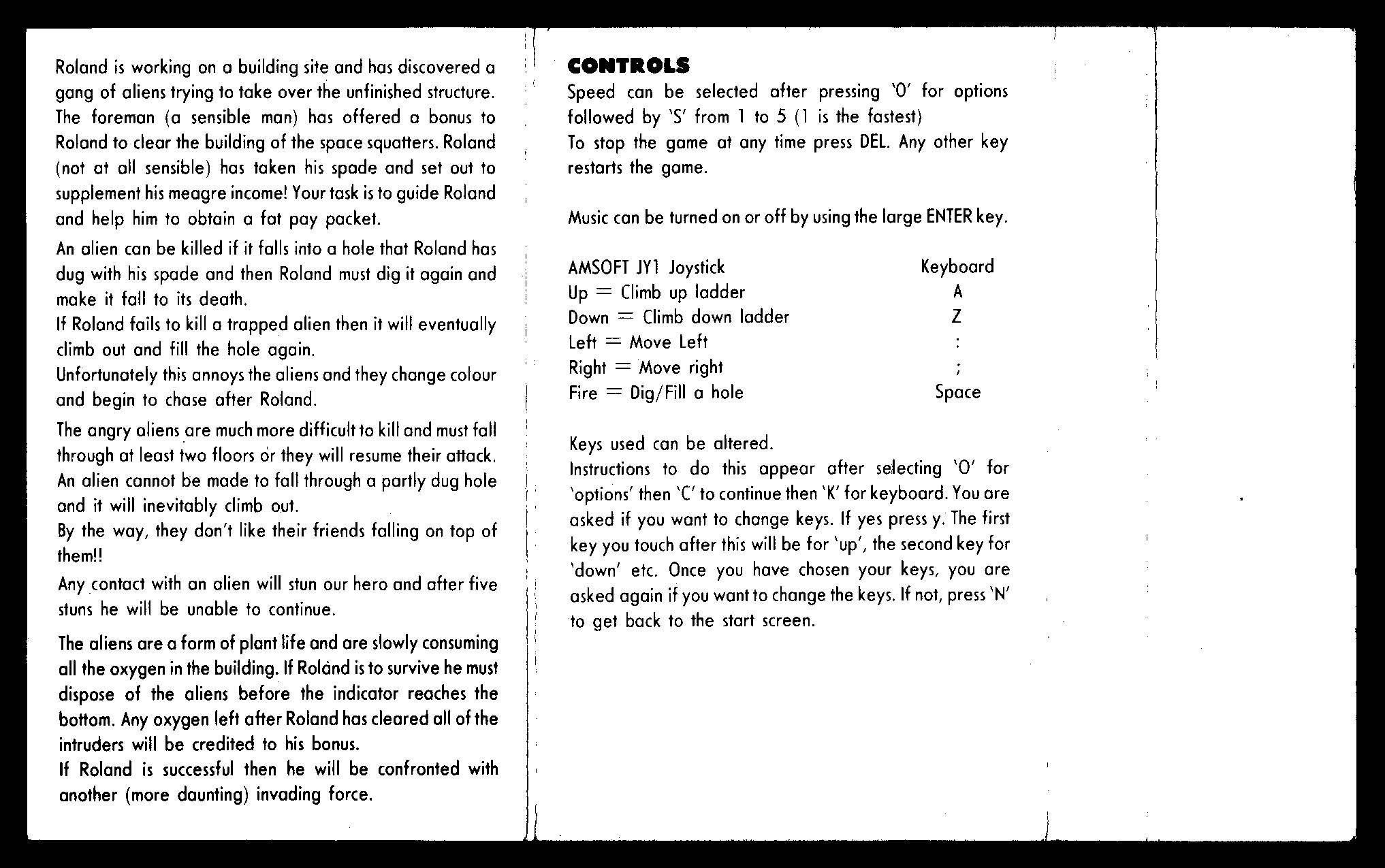 Roland is working on a building site and has discovered a gang of aliens trying to take over the unfinished structure. The foreman (a sensible man) has offered a bonus to Roland to clear the building of the space squatters. Roland (not at all sensible) has taken his spade and set out to supplement his meagre income! Your task is to guide Roland and help him to obtain a fat pay packet.

An alien can be killed if it falls into a hole that Roland has dug with his spade and then Roland must dig it again and make it fall to its death.
If Roland fails to kill a trapped alien then it will eventually climb out and fill the hole again.
Unfortunately this annoys the aliens and they change colour and begin to chase after Roland.

The angry aliens are much more difficult to kill and must fall through at least two floors or they will resume their attack.
An alien cannot be made to fall through a partly dug hole and it will inevitably climb out.
By the way, they don't like their friends falling on top of them!!

Any contact with an alien will stun our hero and after five stuns he will be unable to continue.

The aliens are a form of plant life and are slowly consuming all the oxygen in the building. If Roland is to survive he must dispose of the aliens before the indicator reaches the bottom. Any oxygen left after Roland has cleared all of the intruders will be credited to his bonus.
If Roland is successful then he will be confronted with another (more daunting) invading force.

CONTROLS
Speed can be selected after pressing 'O' for options followed by 'S' from 1 to 5 (1 is the fastest)
To stop the game at any time press DEL. Any other key restarts the game.

Music can be turned on or off by using the large ENTER key.

| AMSOFT JY1 Joystick | Keyboard |
|---|---|
| Up = Climb up ladder | A |
| Down = Climb down ladder | Z |
| Left = Move Left | : |
| Right = Move right | ; |
| Fire = Dig/Fill a hole | Space |

Keys used can be altered.
Instructions to do this appear after selecting 'O' for 'options' then 'C' to continue then 'K' for keyboard. You are asked if you want to change keys. If yes press y. The first key you touch after this will be for 'up', the second key for 'down' etc. Once you have chosen your keys, you are asked again if you want to change the keys. If not, press 'N' to get back to the start screen.